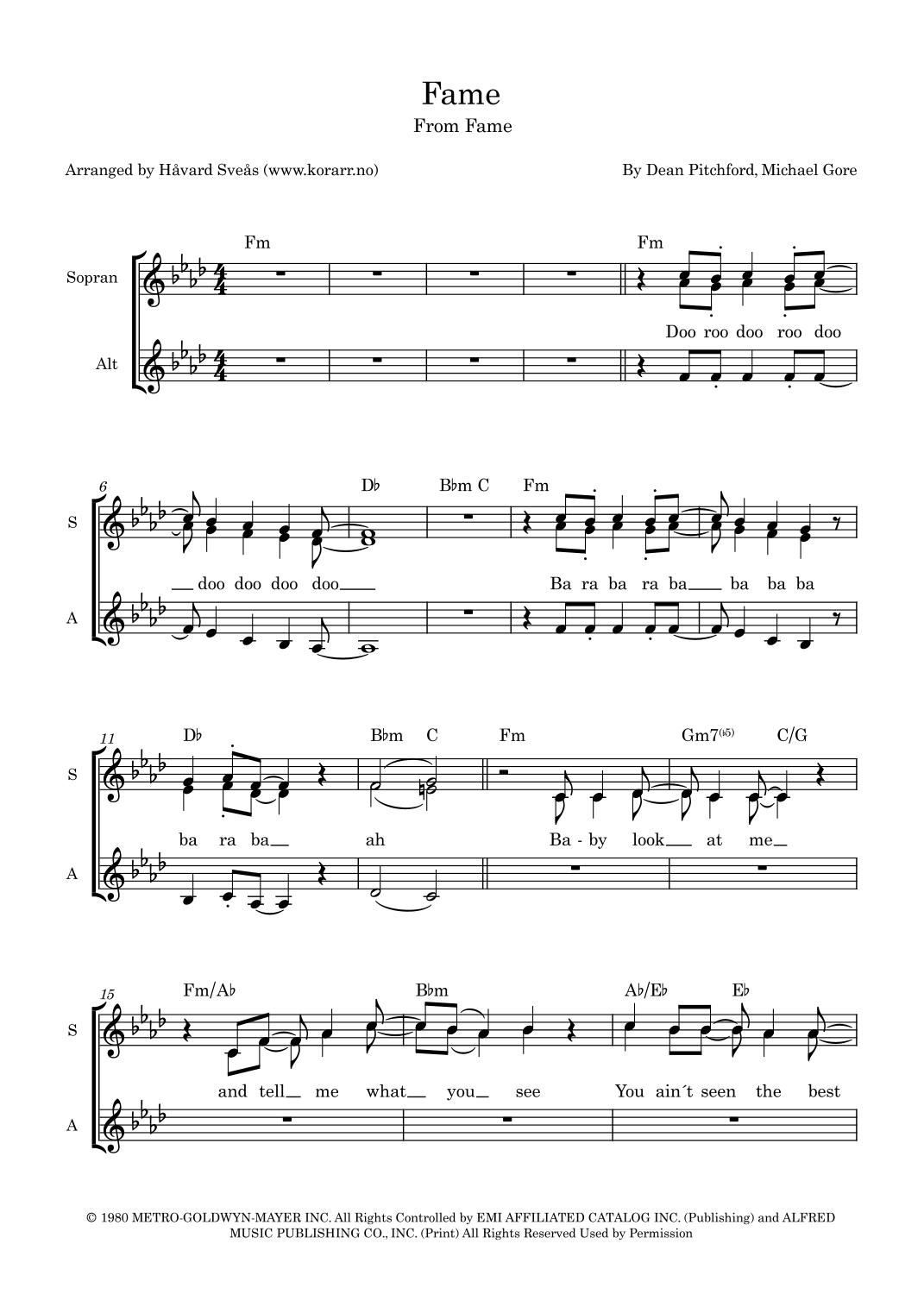 Fame
From Fame

Arranged by Håvard Sveås (www.korarr.no)

By Dean Pitchford, Michael Gore

Fm

Fm

Sopran

Doo roo doo roo doo

Alt

6

D♭

B♭m C

Fm

S

doo doo doo doo

Ba ra ba ra ba ba ba ba

A

11

D♭

B♭m C

Fm

Gm7(♭5)

C/G

S

ba ra ba

ah

Ba - by look at me

A

15

Fm/A♭

B♭m

A♭/E♭

E♭

S

and tell me what you see

You ain´t seen the best

A

© 1980 METRO-GOLDWYN-MAYER INC. All Rights Controlled by EMI AFFILIATED CATALOG INC. (Publishing) and ALFRED MUSIC PUBLISHING CO., INC. (Print) All Rights Reserved Used by Permission